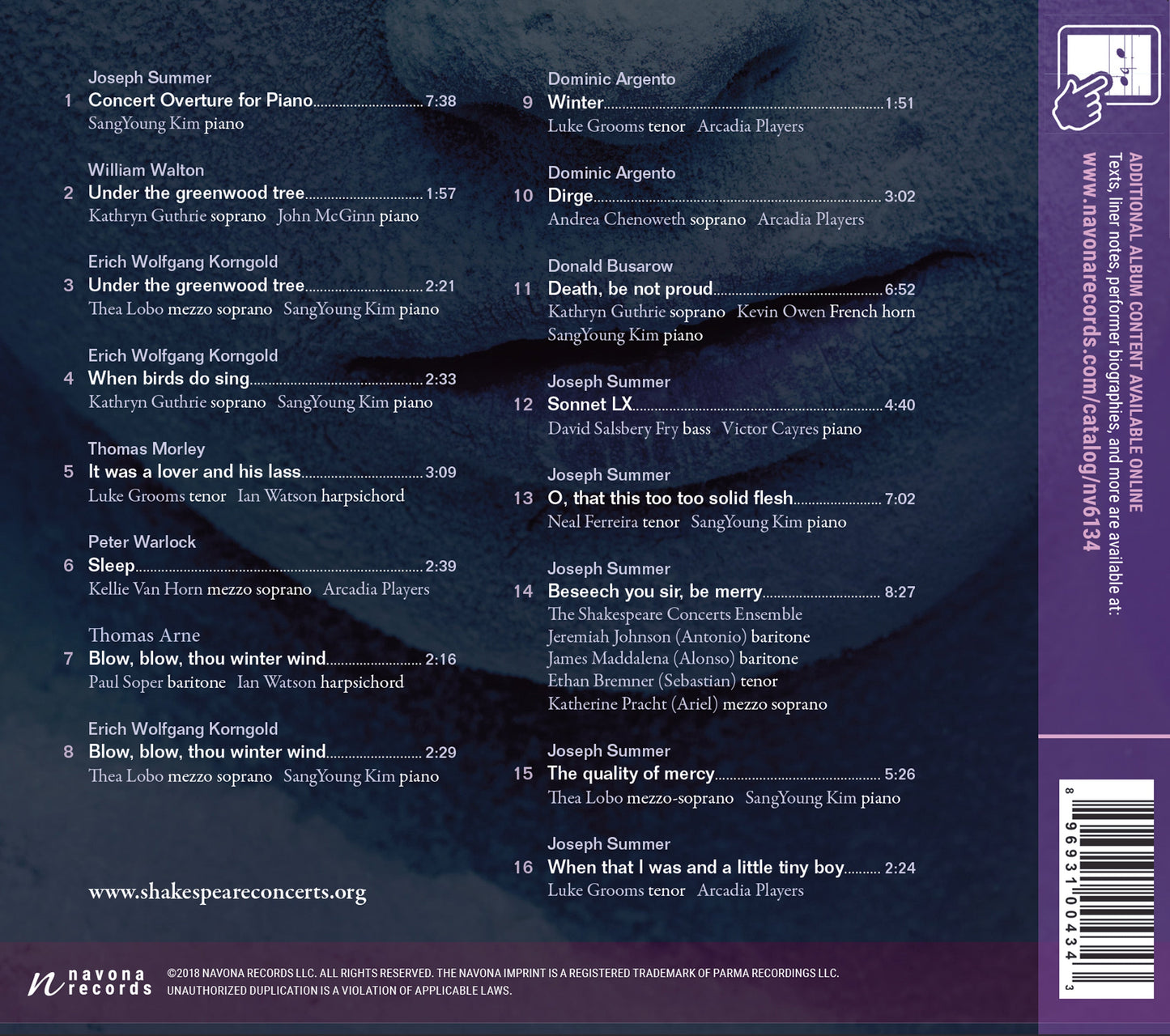 Joseph Summer
1 Concert Overture for Piano 7:38
SangYoung Kim piano

William Walton
2 Under the greenwood tree 1:57
Kathryn Guthrie soprano John McGinn piano

Erich Wolfgang Korngold
3 Under the greenwood tree 2:21
Thea Lobo mezzo soprano SangYoung Kim piano

Erich Wolfgang Korngold
4 When birds do sing 2:33
Kathryn Guthrie soprano SangYoung Kim piano

Thomas Morley
5 It was a lover and his lass 3:09
Luke Grooms tenor Ian Watson harpsichord

Peter Warlock
6 Sleep 2:39
Kellie Van Horn mezzo soprano Arcadia Players

Thomas Arne
7 Blow, blow, thou winter wind 2:16
Paul Soper baritone Ian Watson harpsichord

Erich Wolfgang Korngold
8 Blow, blow, thou winter wind 2:29
Thea Lobo mezzo soprano SangYoung Kim piano

www.shakespeareconcerts.org

Dominic Argento
9 Winter 1:51
Luke Grooms tenor Arcadia Players

Dominic Argento
10 Dirge 3:02
Andrea Chenoweth soprano Arcadia Players

Donald Busarow
11 Death, be not proud 6:52
Kathryn Guthrie soprano Kevin Owen French horn
SangYoung Kim piano

Joseph Summer
12 Sonnet LX 4:40
David Salsbery Fry bass Victor Cayres piano

Joseph Summer
13 O, that this too too solid flesh 7:02
Neal Ferreira tenor SangYoung Kim piano

Joseph Summer
14 Beseech you sir, be merry 8:27
The Shakespeare Concerts Ensemble
Jeremiah Johnson (Antonio) baritone
James Maddalena (Alonso) baritone
Ethan Bremner (Sebastian) tenor
Katherine Pracht (Ariel) mezzo soprano

Joseph Summer
15 The quality of mercy 5:26
Thea Lobo mezzo-soprano SangYoung Kim piano

Joseph Summer
16 When that I was and a little tiny boy 2:24
Luke Grooms tenor Arcadia Players

ADDITIONAL ALBUM CONTENT AVAILABLE ONLINE
Texts, liner notes, performer biographies, and more are available at:
www.navonarecords.com/catalog/nv6134

8 96931 00434 3

navona records
©2018 NAVONA RECORDS LLC. ALL RIGHTS RESERVED. THE NAVONA IMPRINT IS A REGISTERED TRADEMARK OF PARMA RECORDINGS LLC. UNAUTHORIZED DUPLICATION IS A VIOLATION OF APPLICABLE LAWS.